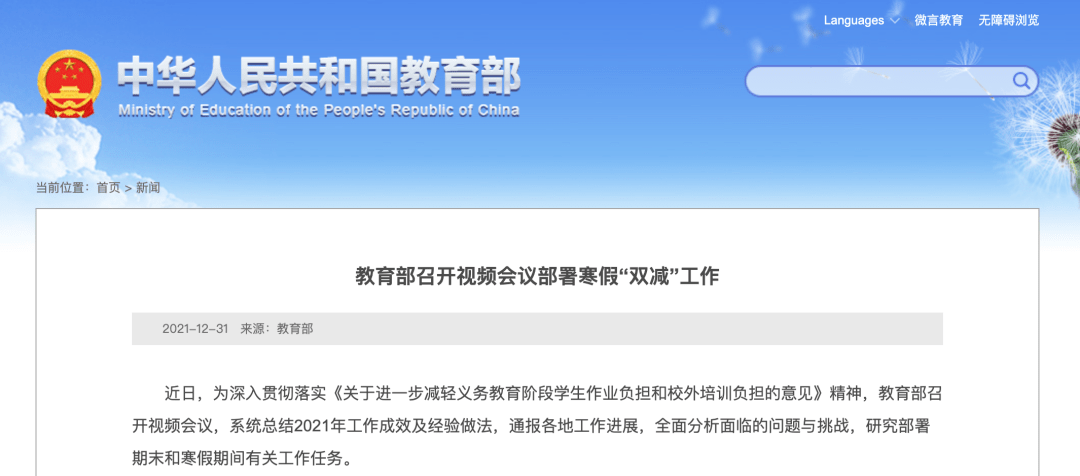 Languages 微言教育 无障碍浏览

中华人民共和国教育部
Ministry of Education of the People's Republic of China

当前位置：首页 > 新闻

教育部召开视频会议部署寒假“双减”工作

2021-12-31 来源：教育部

近日，为深入贯彻落实《关于进一步减轻义务教育阶段学生作业负担和校外培训负担的意见》精神，教育部召开视频会议，系统总结2021年工作成效及经验做法，通报各地工作进展，全面分析面临的问题与挑战，研究部署期末和寒假期间有关工作任务。